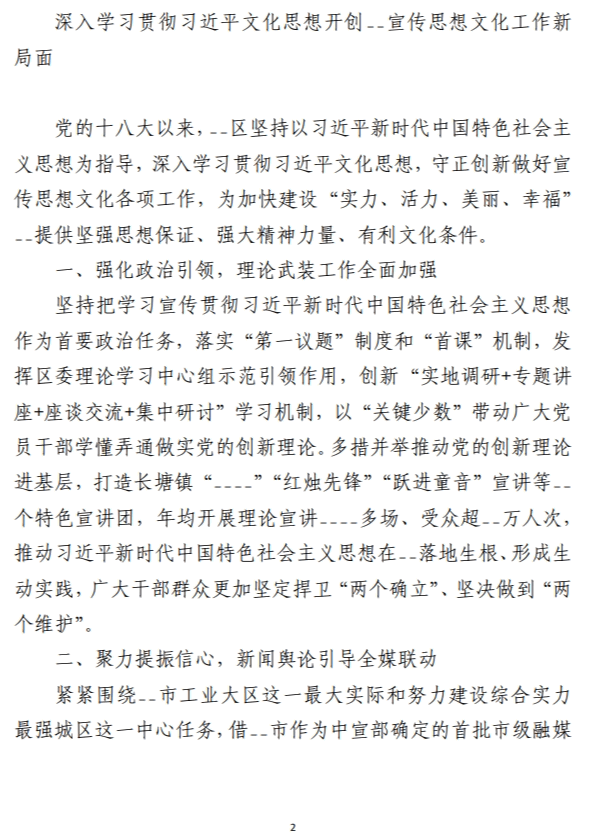 深入学习贯彻习近平文化思想开创--宣传思想文化工作新局面

党的十八大以来，--区坚持以习近平新时代中国特色社会主义思想为指导，深入学习贯彻习近平文化思想，守正创新做好宣传思想文化各项工作，为加快建设“实力、活力、美丽、幸福”--提供坚强思想保证、强大精神力量、有利文化条件。

一、强化政治引领，理论武装工作全面加强

坚持把学习宣传贯彻习近平新时代中国特色社会主义思想作为首要政治任务，落实“第一议题”制度和“首课”机制，发挥区委理论学习中心组示范引领作用，创新“实地调研+专题讲座+座谈交流+集中研讨”学习机制，以“关键少数”带动广大党员干部学懂弄通做实党的创新理论。多措并举推动党的创新理论进基层，打造长塘镇“----”“红烛先锋”“跃进童音”宣讲等--个特色宣讲团，年均开展理论宣讲----多场、受众超--万人次，推动习近平新时代中国特色社会主义思想在--落地生根、形成生动实践，广大干部群众更加坚定捍卫“两个确立”、坚决做到“两个维护”。

二、聚力提振信心，新闻舆论引导全媒联动

紧紧围绕--市工业大区这一最大实际和努力建设综合实力最强城区这一中心任务，借--市作为中宣部确定的首批市级融媒

2